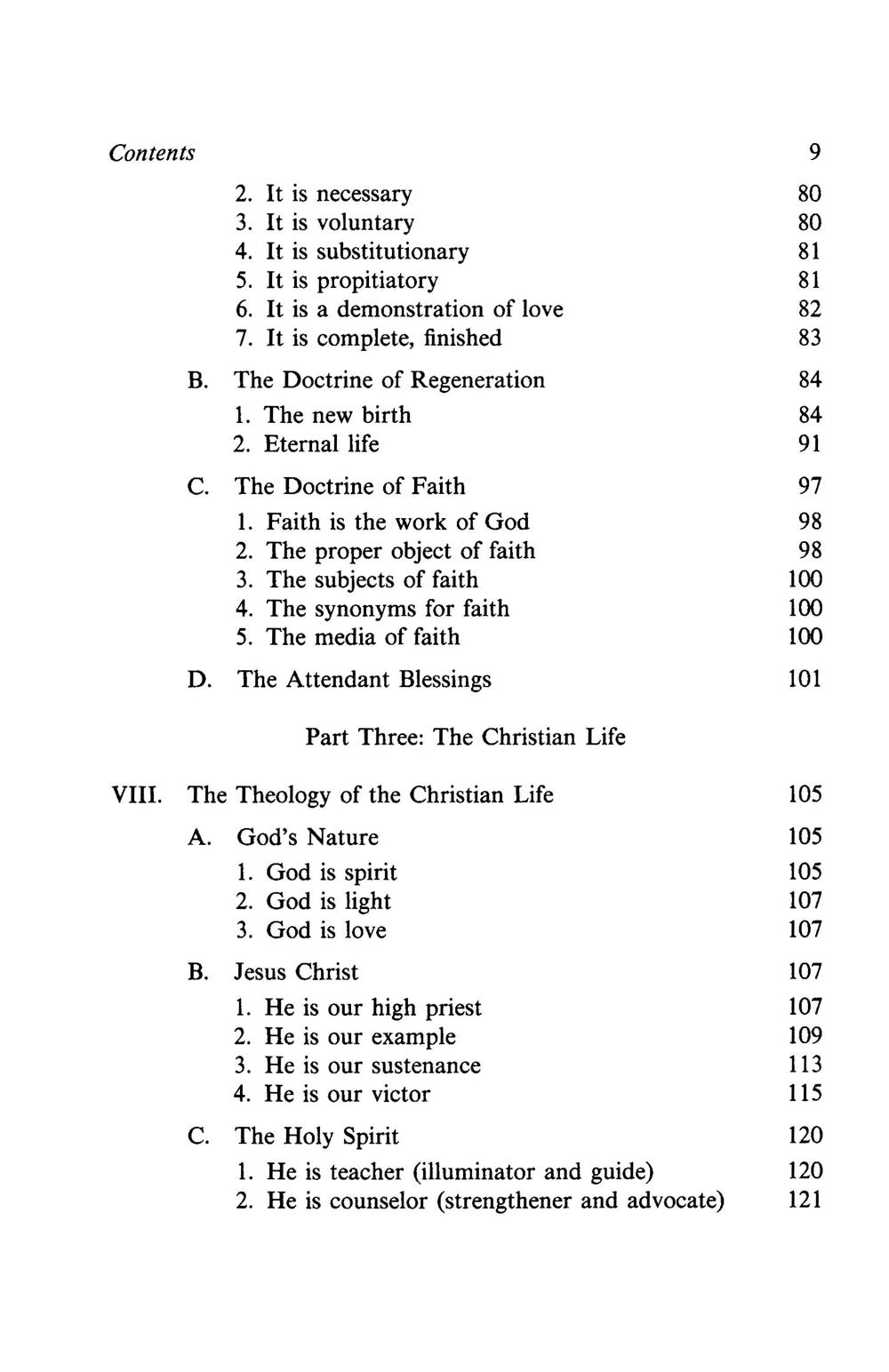 Contents 9

2. It is necessary 80
3. It is voluntary 80
4. It is substitutionary 81
5. It is propitiatory 81
6. It is a demonstration of love 82
7. It is complete, finished 83

B. The Doctrine of Regeneration 84
1. The new birth 84
2. Eternal life 91

C. The Doctrine of Faith 97
1. Faith is the work of God 98
2. The proper object of faith 98
3. The subjects of faith 100
4. The synonyms for faith 100
5. The media of faith 100

D. The Attendant Blessings 101

Part Three: The Christian Life

VIII. The Theology of the Christian Life 105

A. God's Nature 105
1. God is spirit 105
2. God is light 107
3. God is love 107

B. Jesus Christ 107
1. He is our high priest 107
2. He is our example 109
3. He is our sustenance 113
4. He is our victor 115

C. The Holy Spirit 120
1. He is teacher (illuminator and guide) 120
2. He is counselor (strengthener and advocate) 121